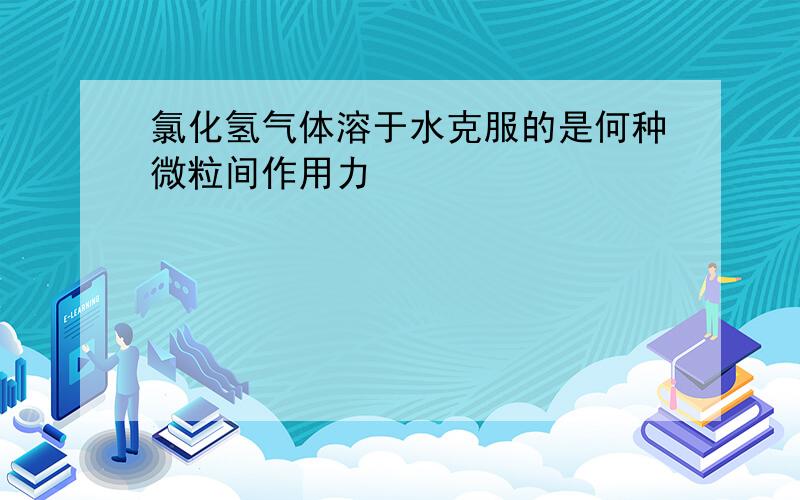 氯化氢气体溶于水克服的是何种微粒间作用力

E-LEARNING